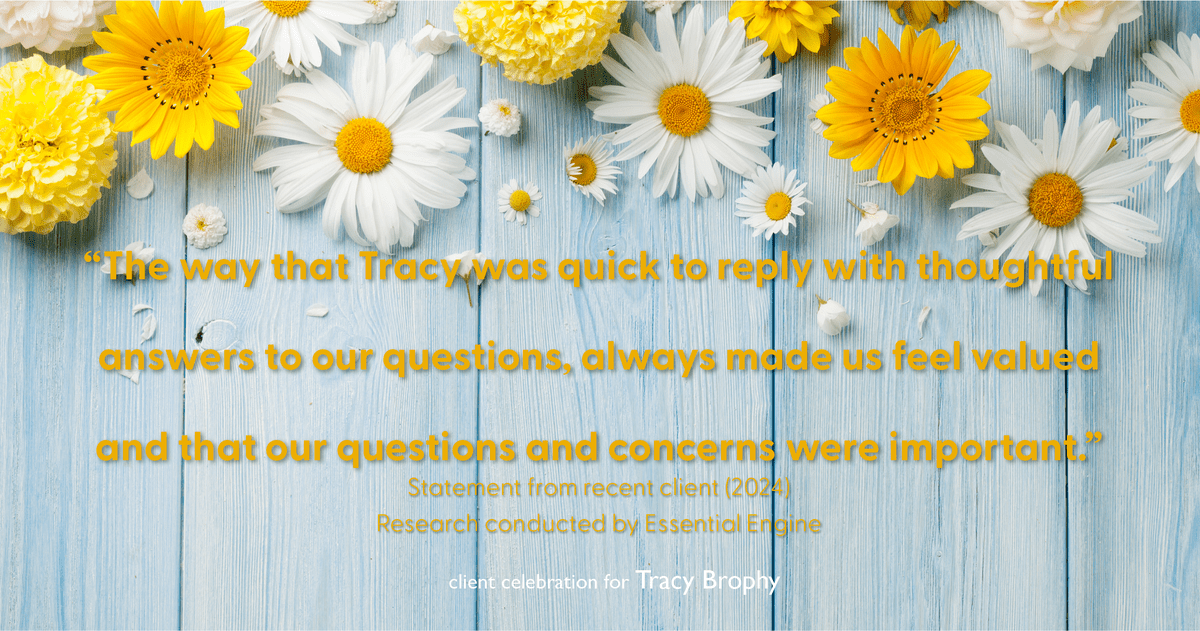 “The way that Tracy was quick to reply with thoughtful answers to our questions, always made us feel valued and that our questions and concerns were important.”

Statement from recent client (2024)
Research conducted by Essential Engine

client celebration for Tracy Brophy